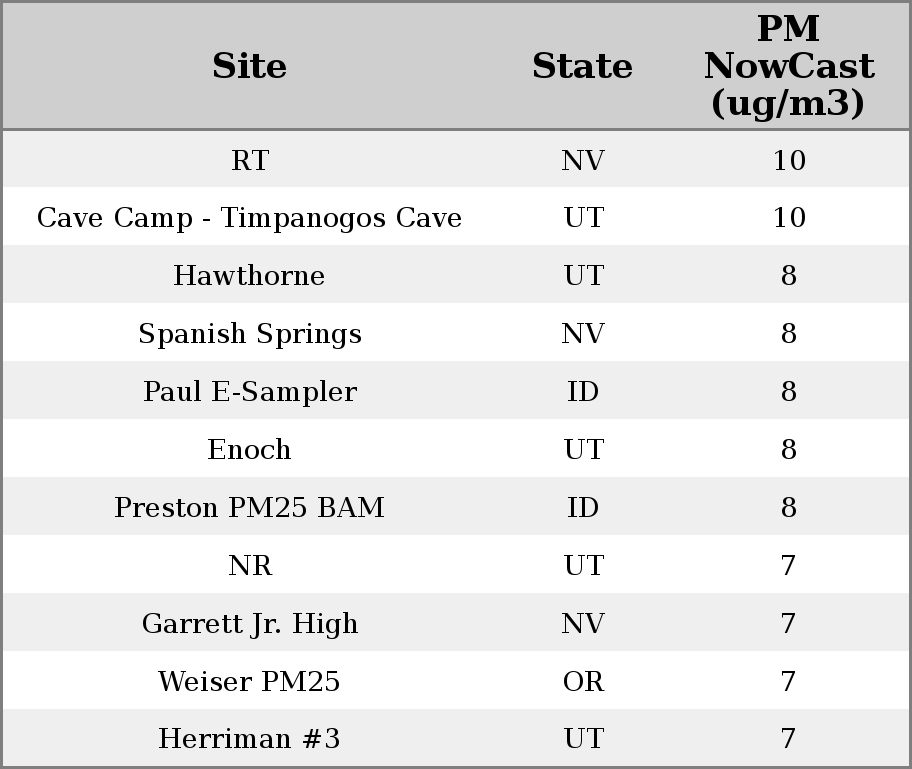 | Site | State | PM NowCast (ug/m3) |
|---|---|---|
| RT | NV | 10 |
| Cave Camp - Timpanogos Cave | UT | 10 |
| Hawthorne | UT | 8 |
| Spanish Springs | NV | 8 |
| Paul E-Sampler | ID | 8 |
| Enoch | UT | 8 |
| Preston PM25 BAM | ID | 8 |
| NR | UT | 7 |
| Garrett Jr. High | NV | 7 |
| Weiser PM25 | OR | 7 |
| Herriman #3 | UT | 7 |